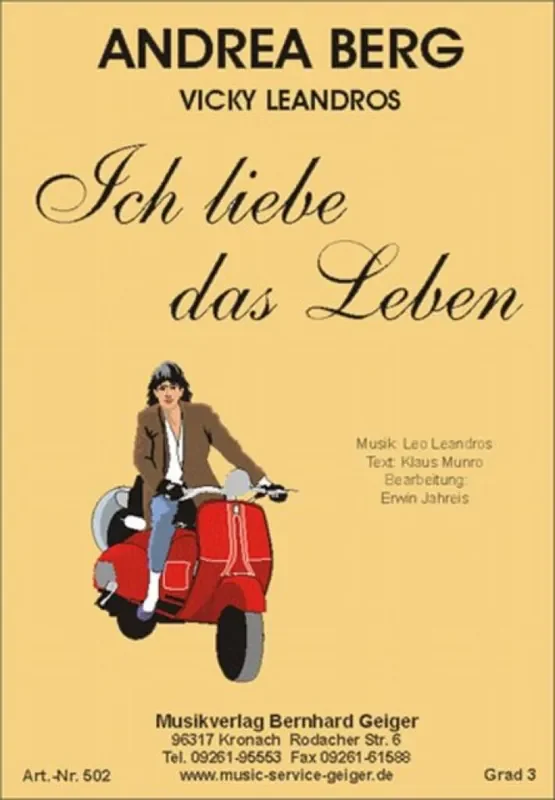 ANDREA BERG
VICKY LEANDROS

Ich liebe das Leben

Musik: Leo Leandros
Text: Klaus Munro
Bearbeitung:
Erwin Jahreis

Musikverlag Bernhard Geiger
96317 Kronach Rodacher Str. 6
Tel. 09261-95553 Fax 09261-61588
www.music-service-geiger.de

Art.-Nr. 502

Grad 3